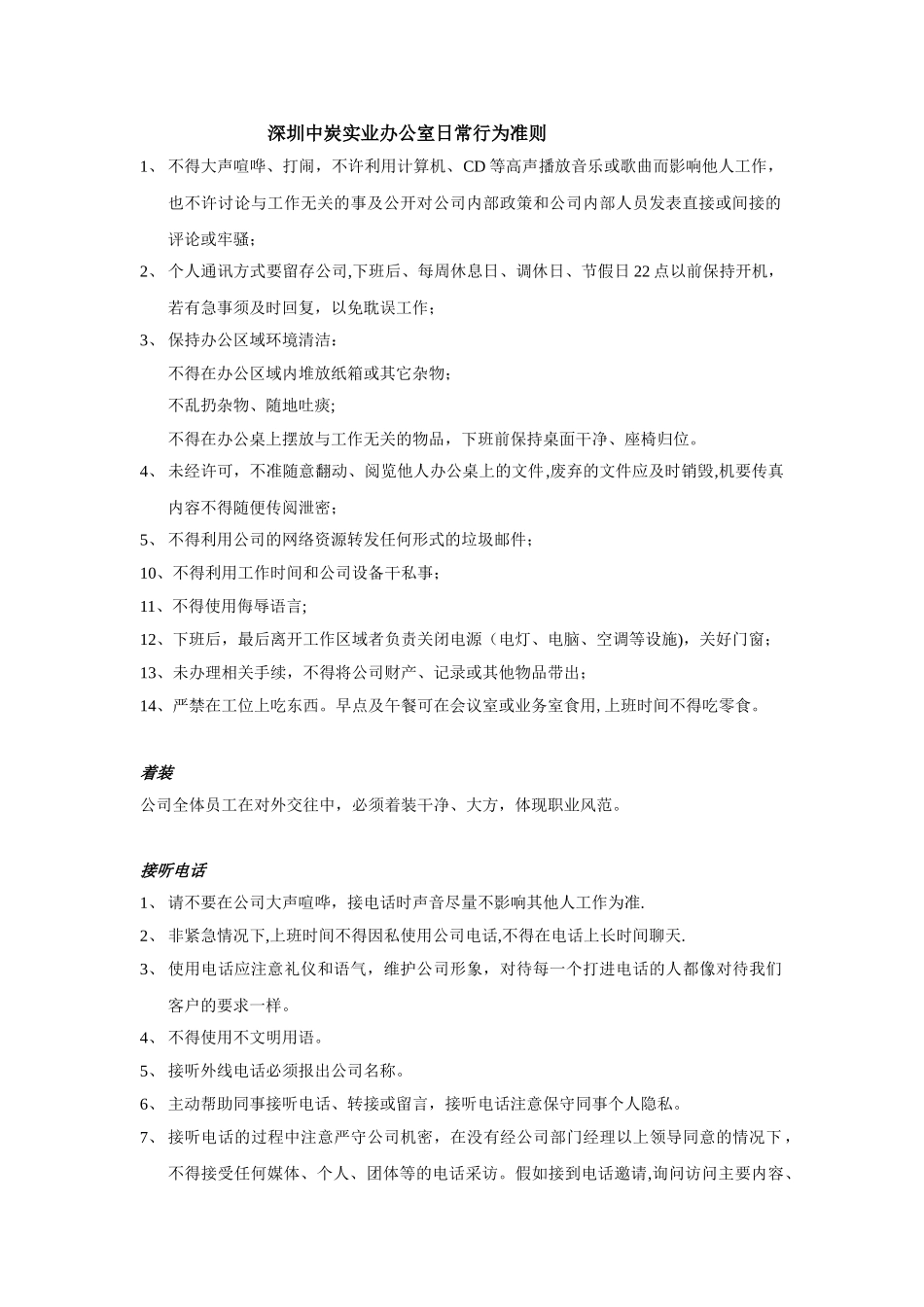 深圳中炭实业办公室日常行为准则

1、不得大声喧哗、打闹，不许利用计算机、CD 等高声播放音乐或歌曲而影响他人工作，也不许讨论与工作无关的事及公开对公司内部政策和公司内部人员发表直接或间接的评论或牢骚；

2、个人通讯方式要留存公司,下班后、每周休息日、调休日、节假日 22 点以前保持开机，若有急事须及时回复，以免耽误工作；

3、保持办公区域环境清洁：

不得在办公区域内堆放纸箱或其它杂物；

不乱扔杂物、随地吐痰;

不得在办公桌上摆放与工作无关的物品，下班前保持桌面干净、座椅归位。

4、未经许可，不准随意翻动、阅览他人办公桌上的文件,废弃的文件应及时销毁,机要传真内容不得随便传阅泄密；

5、不得利用公司的网络资源转发任何形式的垃圾邮件；

10、不得利用工作时间和公司设备干私事；

11、不得使用侮辱语言;

12、下班后，最后离开工作区域者负责关闭电源（电灯、电脑、空调等设施)，关好门窗；

13、未办理相关手续，不得将公司财产、记录或其他物品带出；

14、严禁在工位上吃东西。早点及午餐可在会议室或业务室食用, 上班时间不得吃零食。

着装

公司全体员工在对外交往中，必须着装干净、大方，体现职业风范。

接听电话

1、请不要在公司大声喧哗，接电话时声音尽量不影响其他人工作为准.

2、非紧急情况下,上班时间不得因私使用公司电话,不得在电话上长时间聊天.

3、使用电话应注意礼仪和语气，维护公司形象，对待每一个打进电话的人都像对待我们客户的要求一样。

4、不得使用不文明用语。

5、接听外线电话必须报出公司名称。

6、主动帮助同事接听电话、转接或留言，接听电话注意保守同事个人隐私。

7、接听电话的过程中注意严守公司机密，在没有经公司部门经理以上领导同意的情况下，不得接受任何媒体、个人、团体等的电话采访。假如接到电话邀请,询问访问主要内容、